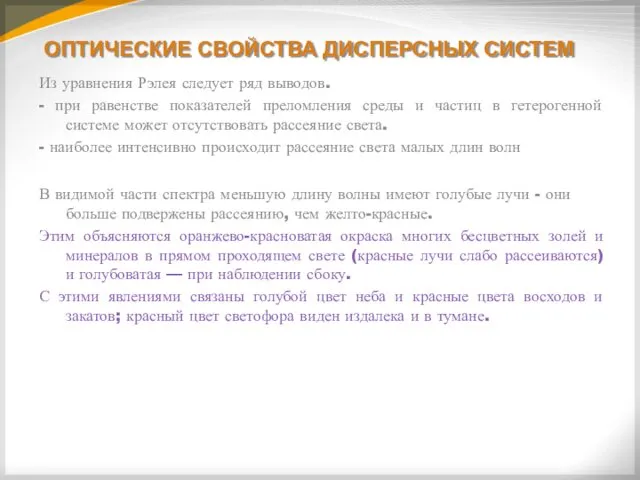 ОПТИЧЕСКИЕ СВОЙСТВА ДИСПЕРСНЫХ СИСТЕМ

Из уравнения Рэлея следует ряд выводов.

- при равенстве показателей преломления среды и частиц в гетерогенной системе может отсутствовать рассеяние света.

- наиболее интенсивно происходит рассеяние света малых длин волн

В видимой части спектра меньшую длину волны имеют голубые лучи - они больше подвержены рассеянию, чем желто-красные.

Этим объясняются оранжево-красноватая окраска многих бесцветных золей и минералов в прямом проходящем свете (красные лучи слабо рассеиваются) и голубоватая — при наблюдении сбоку.

С этими явлениями связаны голубой цвет неба и красные цвета восходов и закатов; красный цвет светофора виден издалека и в тумане.